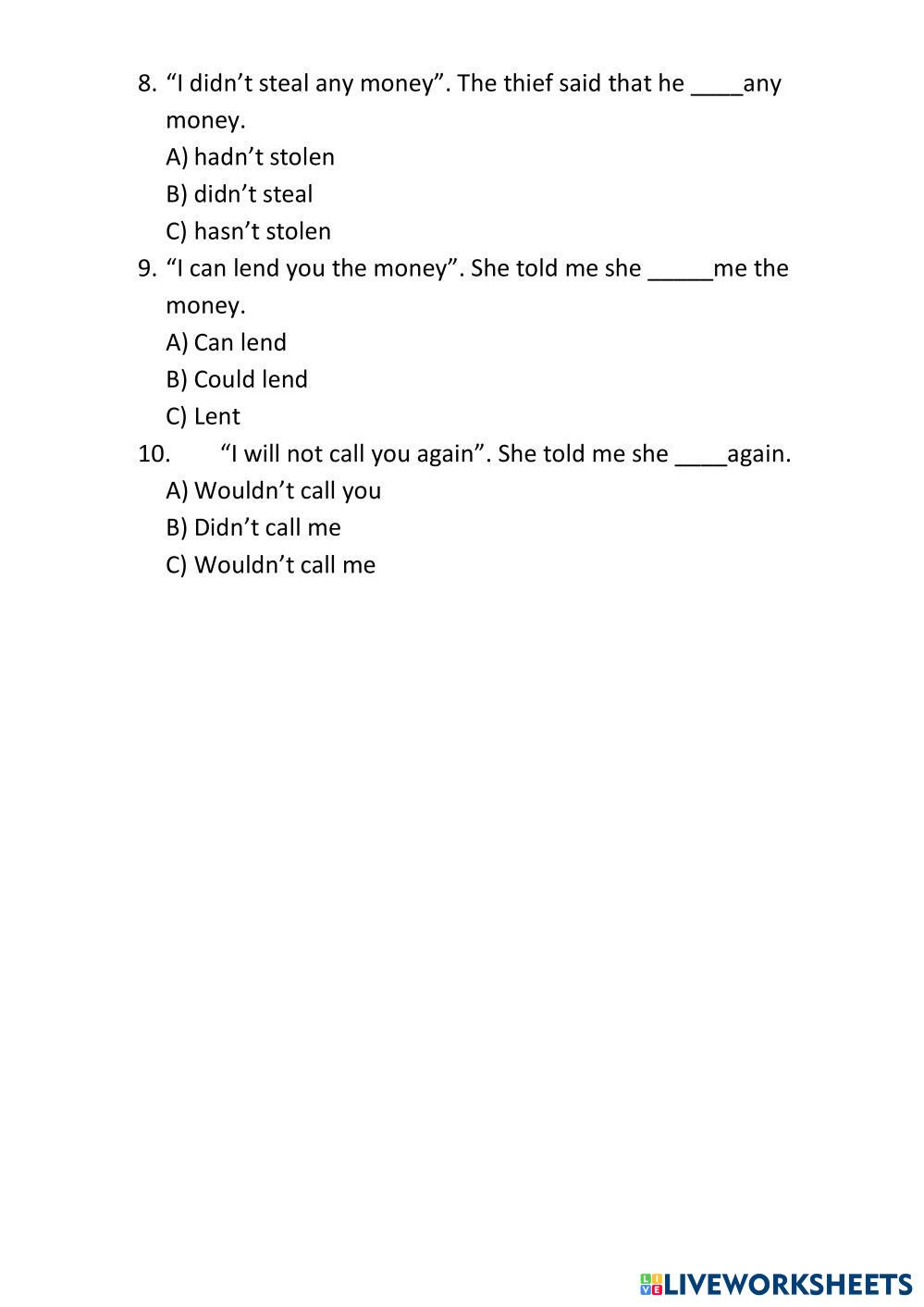 8. “I didn’t steal any money”. The thief said that he ____any money.

A) hadn’t stolen

B) didn’t steal

C) hasn’t stolen

9. “I can lend you the money”. She told me she _____me the money.

A) Can lend

B) Could lend

C) Lent

10. “I will not call you again”. She told me she ____again.

A) Wouldn’t call you

B) Didn’t call me

C) Wouldn’t call me

LIVEWORKSHEETS